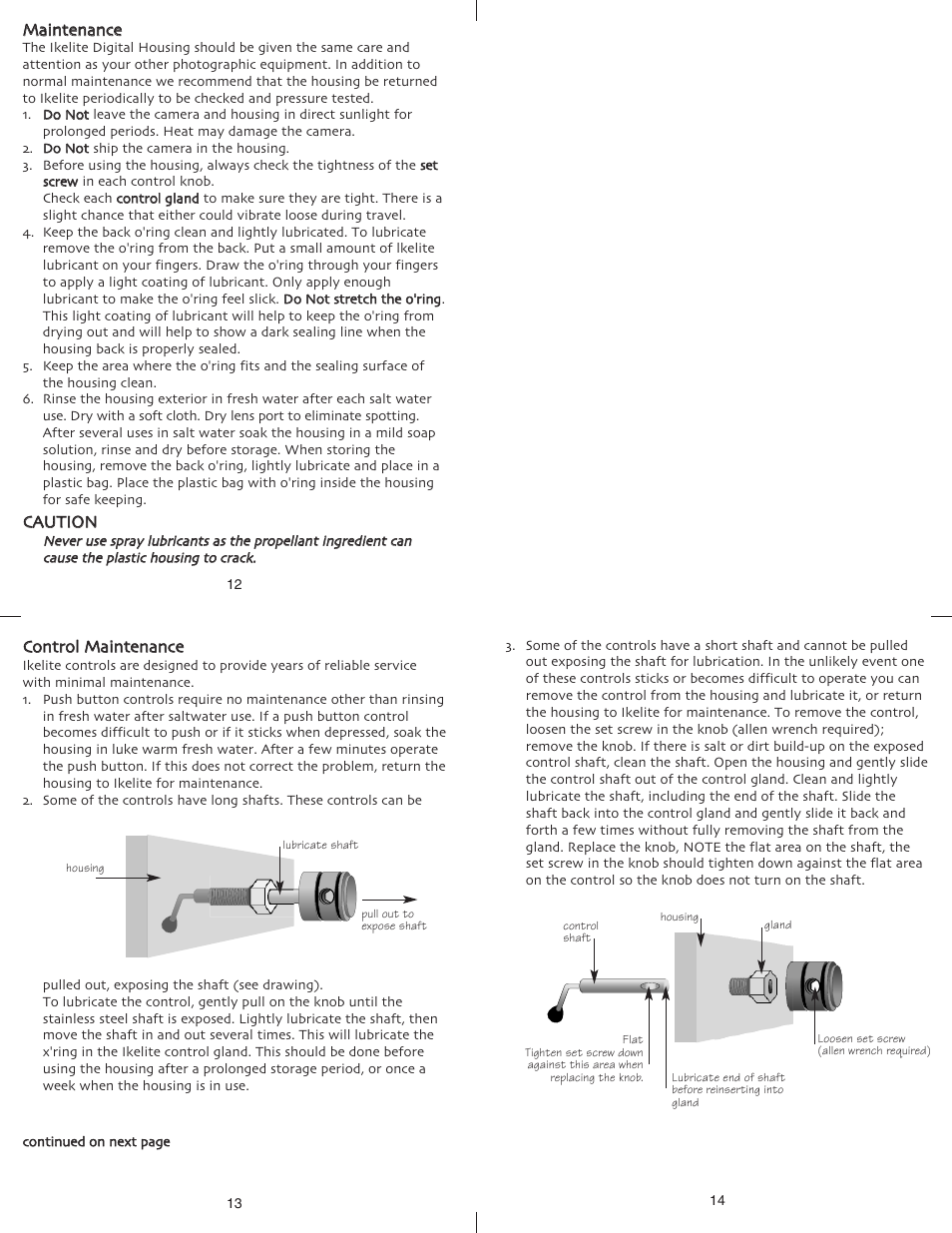 Maintenance

The Ikelite Digital Housing should be given the same care and attention as your other photographic equipment. In addition to normal maintenance we recommend that the housing be returned to Ikelite periodically to be checked and pressure tested.

1. Do Not leave the camera and housing in direct sunlight for prolonged periods. Heat may damage the camera.
2. Do Not ship the camera in the housing.
3. Before using the housing, always check the tightness of the set screw in each control knob.
Check each control gland to make sure they are tight. There is a slight chance that either could vibrate loose during travel.
4. Keep the back o'ring clean and lightly lubricated. To lubricate remove the o'ring from the back. Put a small amount of Ikelite lubricant on your fingers. Draw the o'ring through your fingers to apply a light coating of lubricant. Only apply enough lubricant to make the o'ring feel slick. Do Not stretch the o'ring. This light coating of lubricant will help to keep the o'ring from drying out and will help to show a dark sealing line when the housing back is properly sealed.
5. Keep the area where the o'ring fits and the sealing surface of the housing clean.
6. Rinse the housing exterior in fresh water after each salt water use. Dry with a soft cloth. Dry lens port to eliminate spotting. After several uses in salt water soak the housing in a mild soap solution, rinse and dry before storage. When storing the housing, remove the back o'ring, lightly lubricate and place in a plastic bag. Place the plastic bag with o'ring inside the housing for safe keeping.

CAUTION

Never use spray lubricants as the propellant ingredient can cause the plastic housing to crack.

12

Control Maintenance

Ikelite controls are designed to provide years of reliable service with minimal maintenance.

1. Push button controls require no maintenance other than rinsing in fresh water after saltwater use. If a push button control becomes difficult to push or if it sticks when depressed, soak the housing in luke warm fresh water. After a few minutes operate the push button. If this does not correct the problem, return the housing to Ikelite for maintenance.
2. Some of the controls have long shafts. These controls can be

housing
lubricate shaft
pull out to expose shaft

pulled out, exposing the shaft (see drawing).
To lubricate the control, gently pull on the knob until the stainless steel shaft is exposed. Lightly lubricate the shaft, then move the shaft in and out several times. This will lubricate the x'ring in the Ikelite control gland. This should be done before using the housing after a prolonged storage period, or once a week when the housing is in use.

continued on next page

13

3. Some of the controls have a short shaft and cannot be pulled out exposing the shaft for lubrication. In the unlikely event one of these controls sticks or becomes difficult to operate you can remove the control from the housing and lubricate it, or return the housing to Ikelite for maintenance. To remove the control, loosen the set screw in the knob (allen wrench required); remove the knob. If there is salt or dirt build-up on the exposed control shaft, clean the shaft. Open the housing and gently slide the control shaft out of the control gland. Clean and lightly lubricate the shaft, including the end of the shaft. Slide the shaft back into the control gland and gently slide it back and forth a few times without fully removing the shaft from the gland. Replace the knob, NOTE the flat area on the shaft, the set screw in the knob should tighten down against the flat area on the control so the knob does not turn on the shaft.

control shaft
housing
gland
Flat
Tighten set screw down against this area when replacing the knob.
Lubricate end of shaft before reinserting into gland
Loosen set screw (allen wrench required)

14